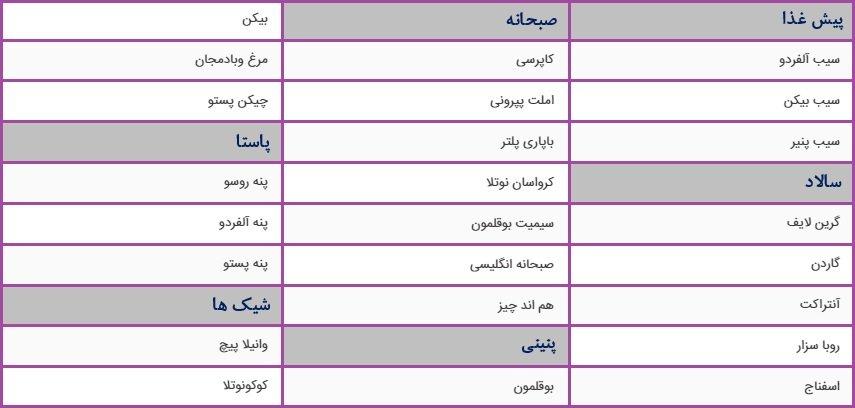 | پیش غذا | صبحانه | بیکن |
|---|---|---|
| سیب آلفردو | کاپرسی | مرغ وبادمجان |
| سیب بیکن | املت پپرونی | چیکن پستو |
| سیب پنیر | باپاری پلتر | پاستا |
| سالاد | کرواسان نوتلا | پنه روسو |
| گرین لایف | سیمیت بوقلمون | پنه آلفردو |
| گاردن | صبحانه انگلیسی | پنه پستو |
| آنتراکت | هم اند چیز | شیک ها |
| روبا سزار | پنینی | وانیلا پیچ |
| اسفناج | بوقلمون | کوکونوتلا |